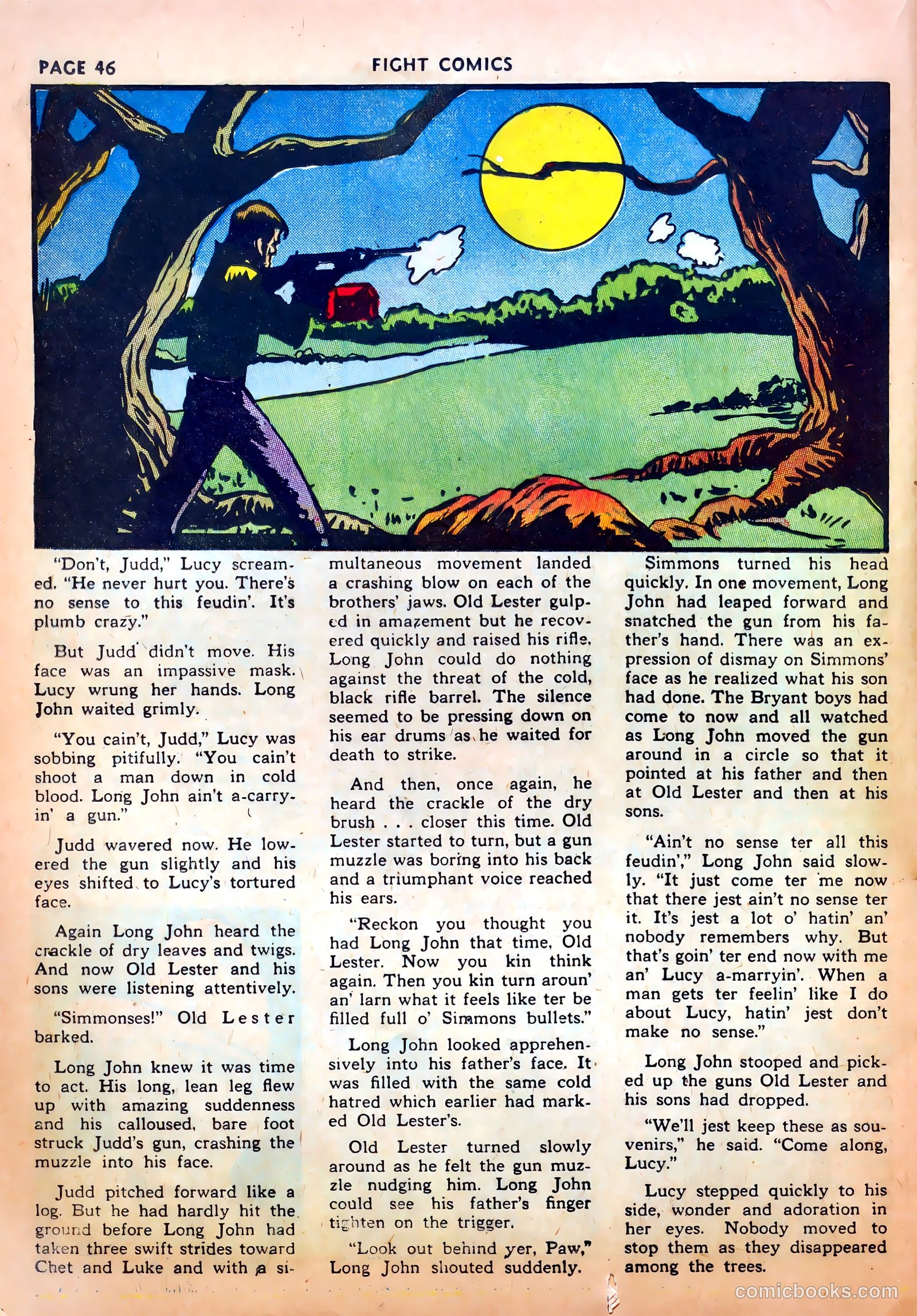 PAGE 46

FIGHT COMICS

"Don't, Judd," Lucy screamed. "He never hurt you. There's no sense to this feudin'. It's plumb crazy."

But Judd didn't move. His face was an impassive mask. Lucy wrung her hands. Long John waited grimly.

"You cain't, Judd," Lucy was sobbing pitifully. "You cain't shoot a man down in cold blood. Long John ain't a-carryin' a gun."

Judd wavered now. He lowered the gun slightly and his eyes shifted to Lucy's tortured face.

Again Long John heard the crackle of dry leaves and twigs. And now Old Lester and his sons were listening attentively.

"Simmonses!" Old Lester barked.

Long John knew it was time to act. His long, lean leg flew up with amazing suddenness and his calloused, bare foot struck Judd's gun, crashing the muzzle into his face.

Judd pitched forward like a log. But he had hardly hit the ground before Long John had taken three swift strides toward Chet and Luke and with a simultaneous movement landed a crashing blow on each of the brothers' jaws. Old Lester gulped in amazement but he recovered quickly and raised his rifle. Long John could do nothing against the threat of the cold, black rifle barrel. The silence seemed to be pressing down on his ear drums as he waited for death to strike.

And then, once again, he heard the crackle of the dry brush . . . closer this time. Old Lester started to turn, but a gun muzzle was boring into his back and a triumphant voice reached his ears.

"Reckon you thought you had Long John that time, Old Lester. Now you kin think again. Then you kin turn aroun' an' larn what it feels like ter be filled full o' Simmons bullets."

Long John looked apprehensively into his father's face. It was filled with the same cold hatred which earlier had marked Old Lester's.

Old Lester turned slowly around as he felt the gun muzzle nudging him. Long John could see his father's finger tighten on the trigger.

"Look out behind yer, Paw," Long John shouted suddenly.

Simmons turned his head quickly. In one movement, Long John had leaped forward and snatched the gun from his father's hand. There was an expression of dismay on Simmons' face as he realized what his son had done. The Bryant boys had come to now and all watched as Long John moved the gun around in a circle so that it pointed at his father and then at Old Lester and then at his sons.

"Ain't no sense ter all this feudin'," Long John said slowly. "It just come ter me now that there jest ain't no sense ter it. It's jest a lot o' hatin' an' nobody remembers why. But that's goin' ter end now with me an' Lucy a-marryin'. When a man gets ter feelin' like I do about Lucy, hatin' jest don't make no sense."

Long John stooped and picked up the guns Old Lester and his sons had dropped.

"We'll jest keep these as souvenirs," he said. "Come along, Lucy."

Lucy stepped quickly to his side, wonder and adoration in her eyes. Nobody moved to stop them as they disappeared among the trees.

comicbooks.com